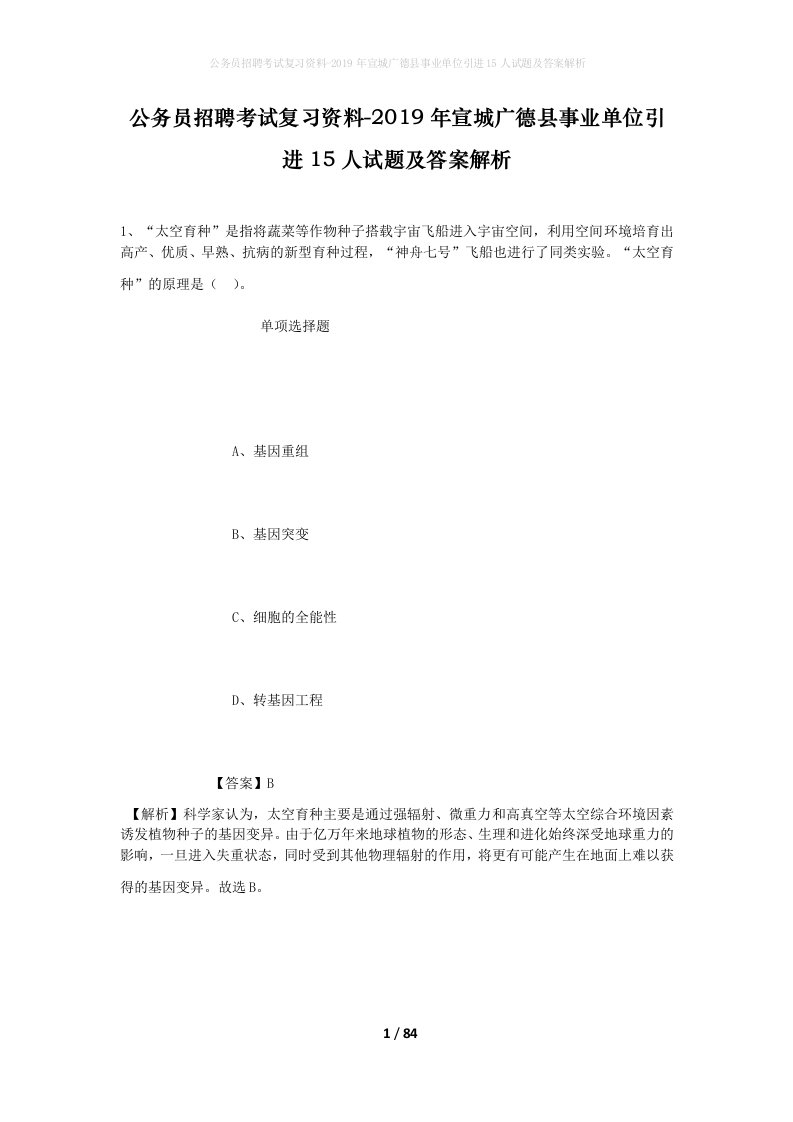 公务员招聘考试复习资料-2019年宣城广德县事业单位引进15人试题及答案解析

公务员招聘考试复习资料-2019年宣城广德县事业单位引进15人试题及答案解析

1、“太空育种”是指将蔬菜等作物种子搭载宇宙飞船进入宇宙空间，利用空间环境培育出高产、优质、早熟、抗病的新型育种过程，“神舟七号”飞船也进行了同类实验。“太空育种”的原理是（ ）。

单项选择题

A、基因重组

B、基因突变

C、细胞的全能性

D、转基因工程

【答案】B

【解析】科学家认为，太空育种主要是通过强辐射、微重力和高真空等太空综合环境因素诱发植物种子的基因变异。由于亿万年来地球植物的形态、生理和进化始终深受地球重力的影响，一旦进入失重状态，同时受到其他物理辐射的作用，将更有可能产生在地面上难以获得的基因变异。故选B。

1 / 84